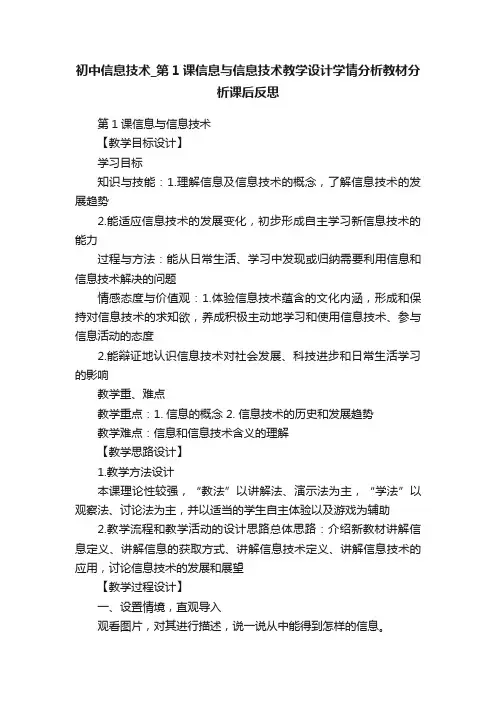 初中信息技术_第1课信息与信息技术教学设计学情分析教材分析课后反思

第1课信息与信息技术

【教学目标设计】

学习目标

知识与技能：1.理解信息及信息技术的概念，了解信息技术的发展趋势

2.能适应信息技术的发展变化，初步形成自主学习新信息技术的能力

过程与方法：能从日常生活、学习中发现或归纳需要利用信息和信息技术解决的问题

情感态度与价值观：1.体验信息技术蕴含的文化内涵，形成和保持对信息技术的求知欲，养成积极主动地学习和使用信息技术、参与信息活动的态度

2.能辩证地认识信息技术对社会发展、科技进步和日常生活学习的影响

教学重、难点

教学重点：1. 信息的概念 2. 信息技术的历史和发展趋势

教学难点：信息和信息技术含义的理解

【教学思路设计】

1.教学方法设计

本课理论性较强，“教法”以讲解法、演示法为主，“学法”以观察法、讨论法为主，并以适当的学生自主体验以及游戏为辅助

2.教学流程和教学活动的设计思路总体思路：介绍新教材讲解信息定义、讲解信息的获取方式、讲解信息技术定义、讲解信息技术的应用，讨论信息技术的发展和展望

【教学过程设计】

一、设置情境，直观导入

观看图片，对其进行描述，说一说从中能得到怎样的信息。